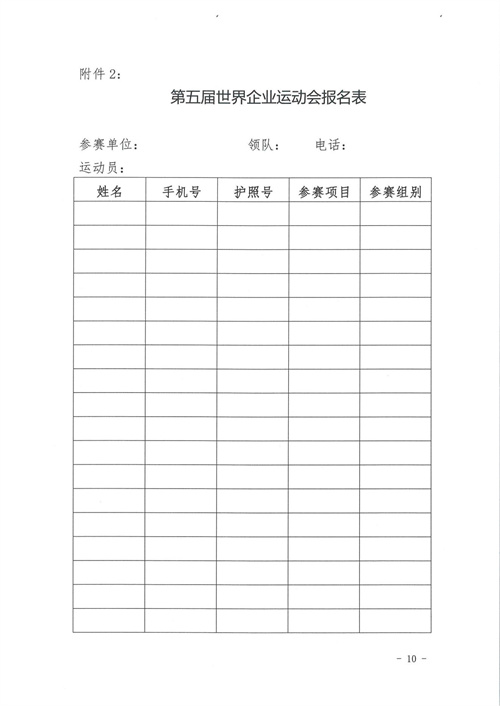 附件 2：

第五届世界企业运动会报名表

参赛单位： 领队： 电话：

运动员：

| 姓名 | 手机号 | 护照号 | 参赛项目 | 参赛组别 |
|---|---|---|---|---|
| | | | | |
| | | | | |
| | | | | |
| | | | | |
| | | | | |
| | | | | |
| | | | | |
| | | | | |
| | | | | |
| | | | | |
| | | | | |
| | | | | |
| | | | | |
| | | | | |
| | | | | |
| | | | | |
| | | | | |
| | | | | |

- 10 -